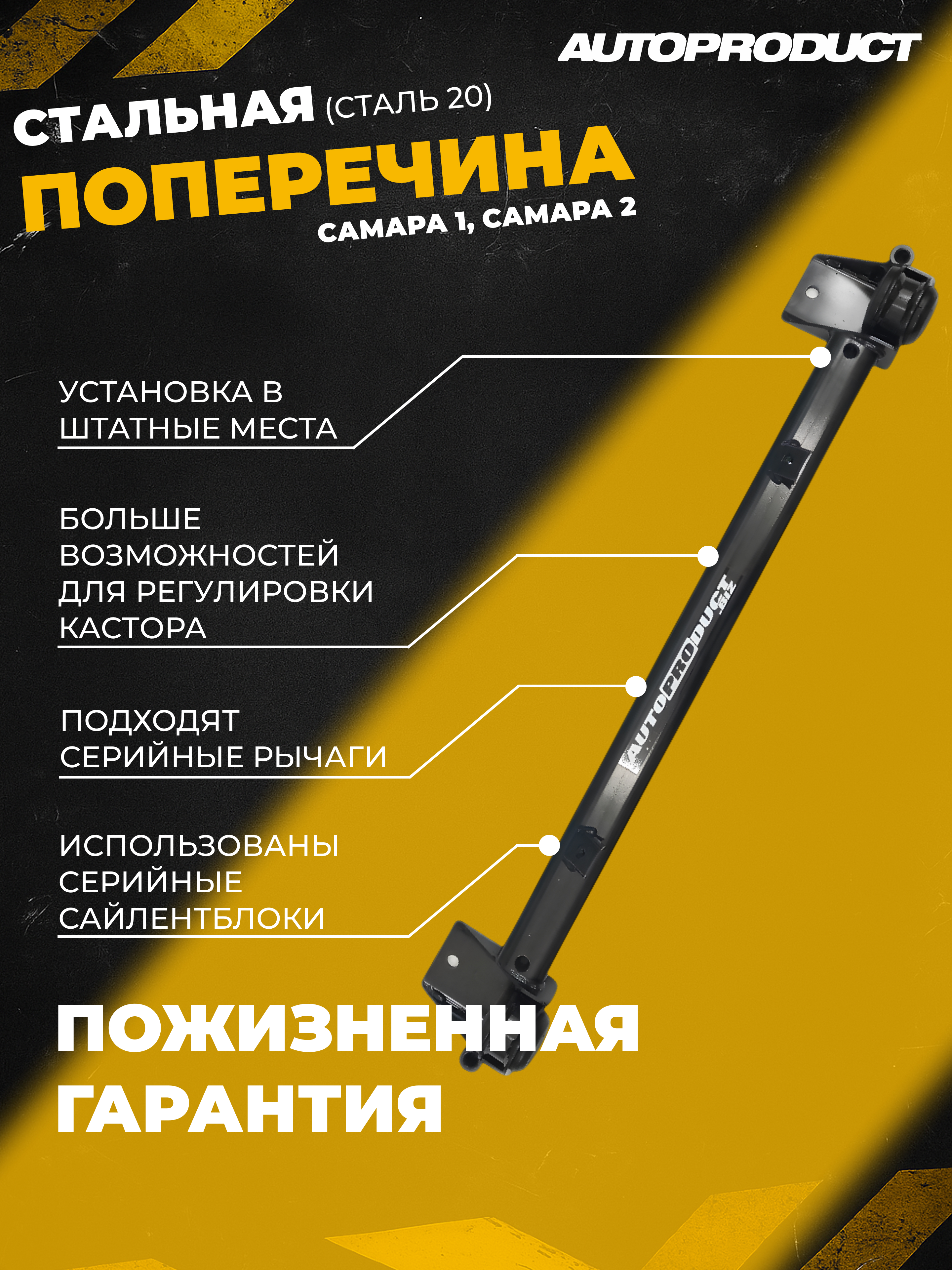 AUTOPRODUCT

СТАЛЬНАЯ (СТАЛЬ 20)
ПОПЕРЕЧИНА
САМАРА 1, САМАРА 2

УСТАНОВКА В ШТАТНЫЕ МЕСТА

БОЛЬШЕ ВОЗМОЖНОСТЕЙ ДЛЯ РЕГУЛИРОВКИ КАСТОРА

ПОДХОДЯТ СЕРИЙНЫЕ РЫЧАГИ

ИСПОЛЬЗОВАНЫ СЕРИЙНЫЕ САЙЛЕНТБЛОКИ

AUTOPRODUCT .BIZ

ПОЖИЗНЕННАЯ ГАРАНТИЯ